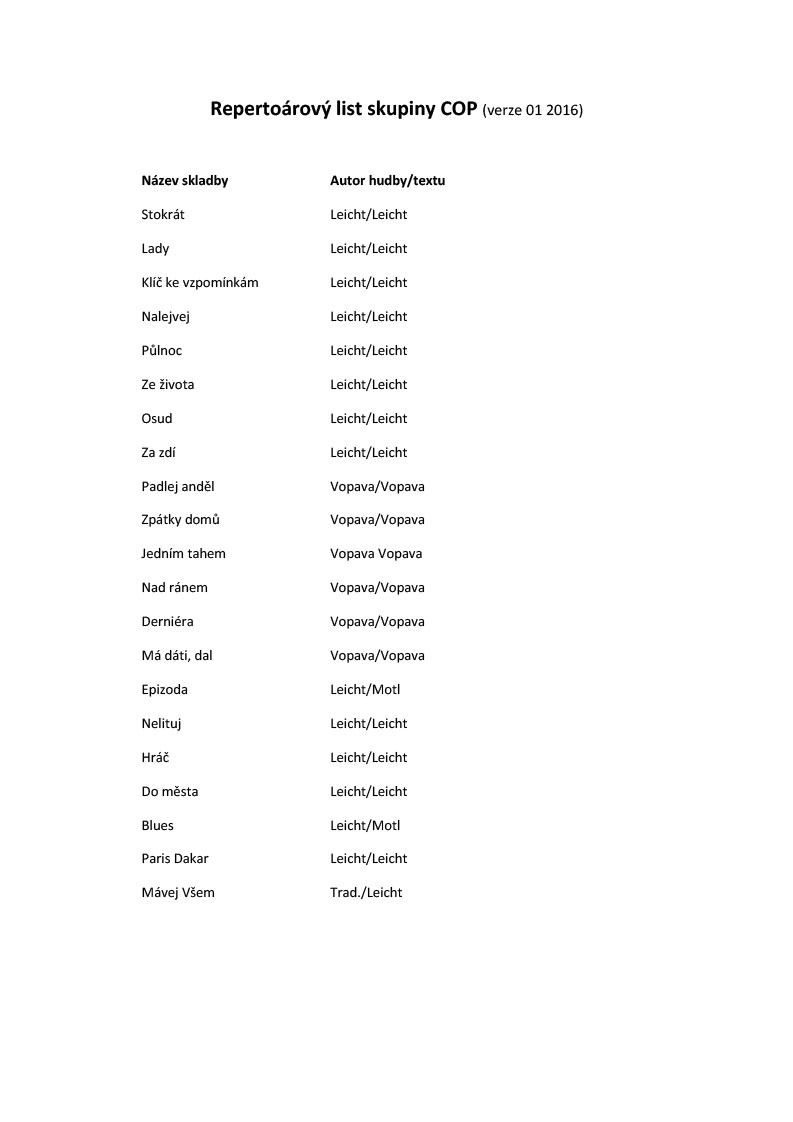 Repertoárový list skupiny COP (verze 01 2016)

| Název skladby | Autor hudby/textu |
|---|---|
| Stokrát | Leicht/Leicht |
| Lady | Leicht/Leicht |
| Klíč ke vzpomínkám | Leicht/Leicht |
| Nalejvej | Leicht/Leicht |
| Půlnoc | Leicht/Leicht |
| Ze života | Leicht/Leicht |
| Osud | Leicht/Leicht |
| Za zdí | Leicht/Leicht |
| Padlej anděl | Vopava/Vopava |
| Zpátky domů | Vopava/Vopava |
| Jedním tahem | Vopava Vopava |
| Nad ránem | Vopava/Vopava |
| Derniéra | Vopava/Vopava |
| Má dáti, dal | Vopava/Vopava |
| Epizoda | Leicht/Motl |
| Nelituj | Leicht/Leicht |
| Hráč | Leicht/Leicht |
| Do města | Leicht/Leicht |
| Blues | Leicht/Motl |
| Paris Dakar | Leicht/Leicht |
| Mávej Všem | Trad./Leicht |